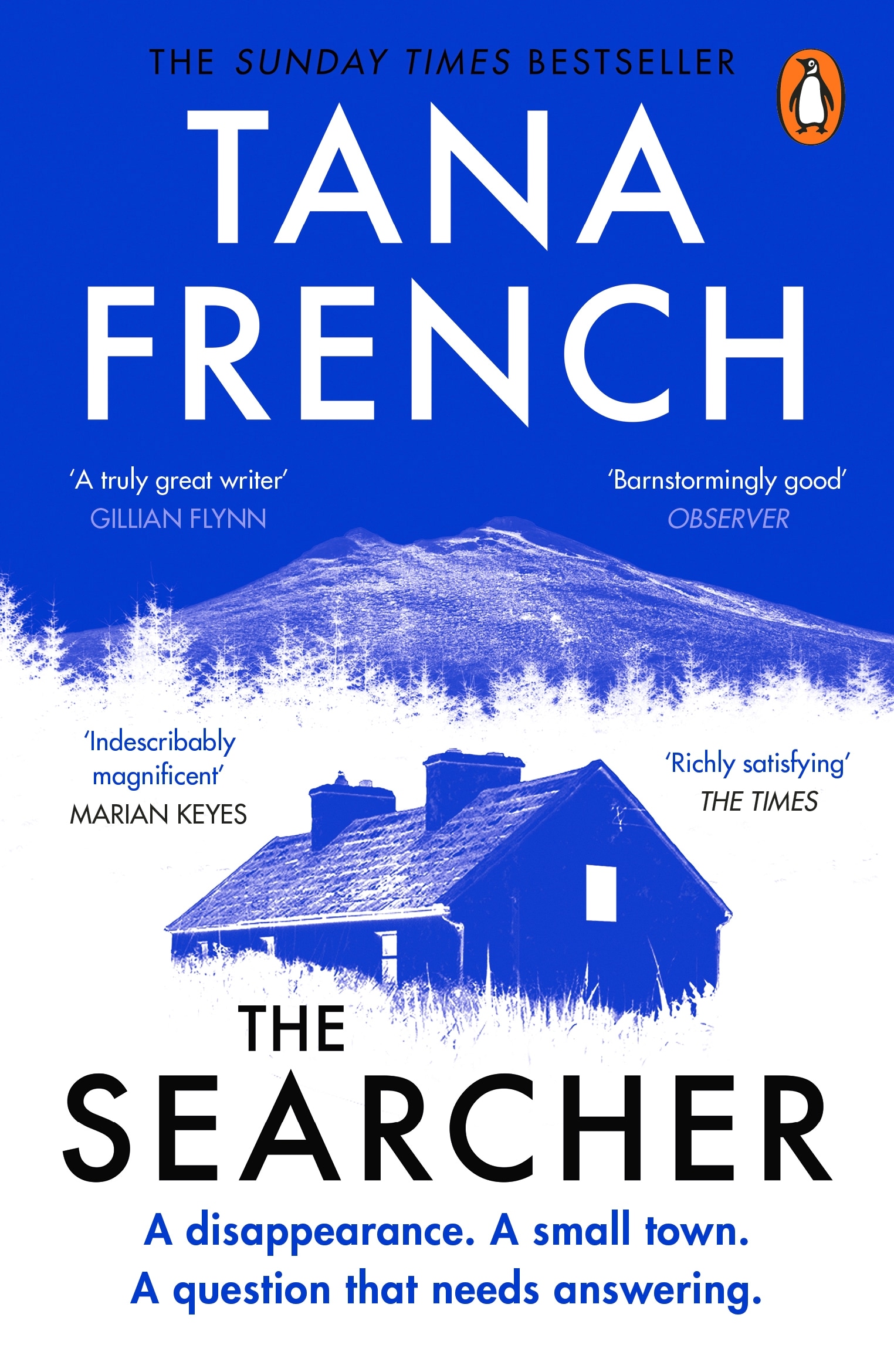 THE SUNDAY TIMES BESTSELLER

TANA FRENCH

'A truly great writer'
GILLIAN FLYNN

'Barnstormingly good'
OBSERVER

'Indescribably magnificent'
MARIAN KEYES

'Richly satisfying'
THE TIMES

THE SEARCHER

A disappearance. A small town.
A question that needs answering.